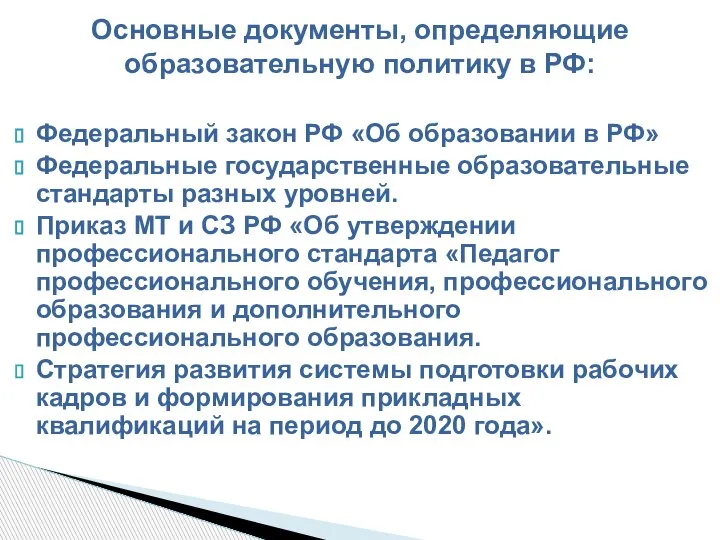 Основные документы, определяющие образовательную политику в РФ:

Федеральный закон РФ «Об образовании в РФ»
Федеральные государственные образовательные стандарты разных уровней.
Приказ МТ и СЗ РФ «Об утверждении профессионального стандарта «Педагог профессионального обучения, профессионального образования и дополнительного профессионального образования.
Стратегия развития системы подготовки рабочих кадров и формирования прикладных квалификаций на период до 2020 года».